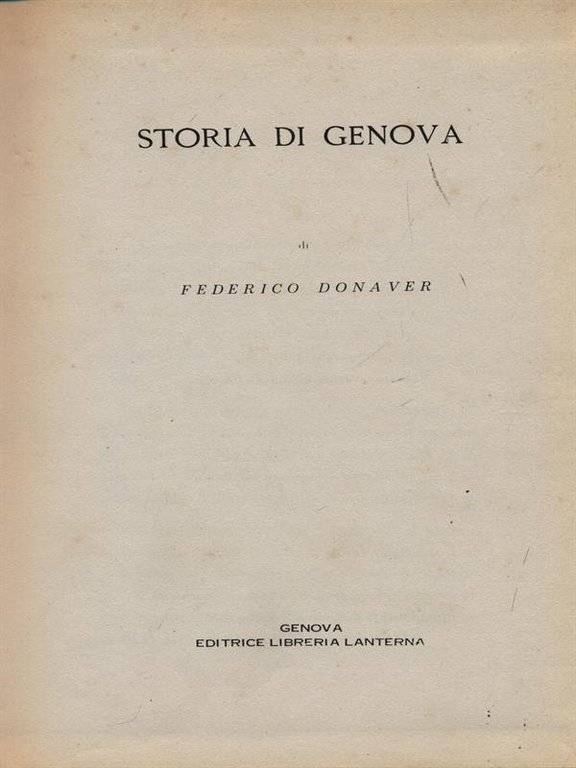 STORIA DI GENOVA

di

FEDERICO DONAVER

GENOVA
EDITRICE LIBRERIA LANTERNA